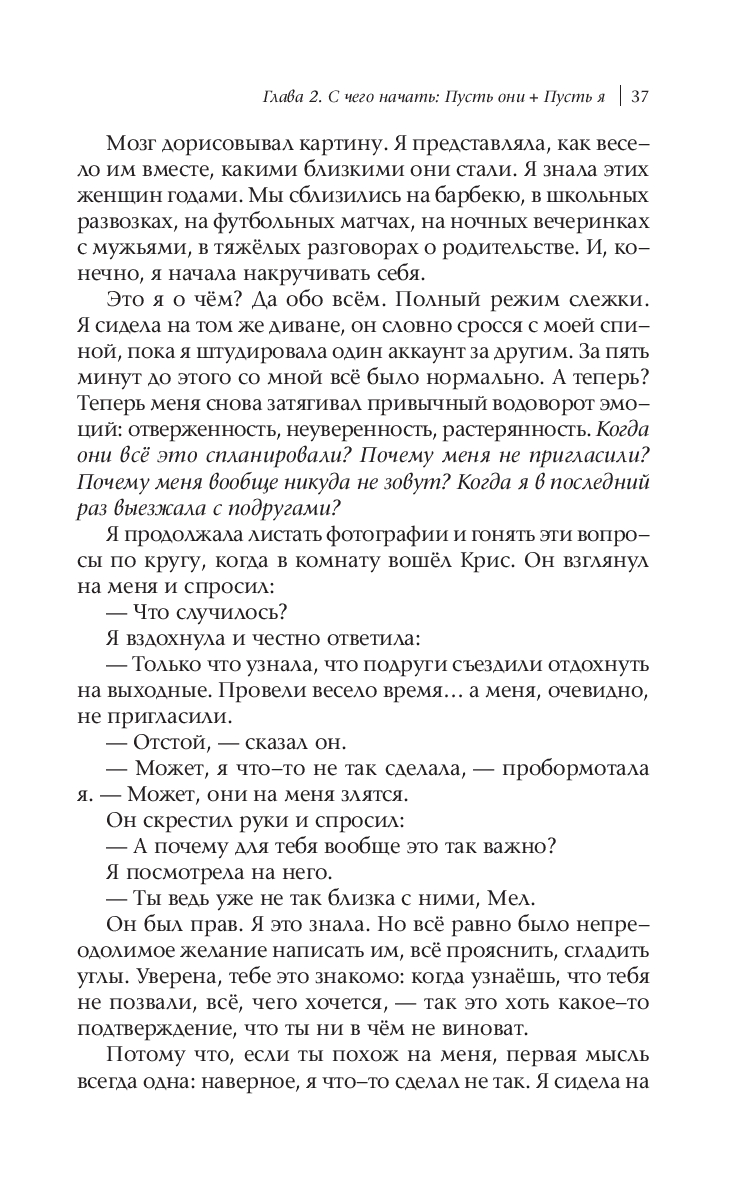 Глава 2. С чего начать: Пусть они + Пусть я | 37

Мозг дорисовывал картину. Я представляла, как весело им вместе, какими близкими они стали. Я знала этих женщин годами. Мы сблизились на барбекю, в школьных развозках, на футбольных матчах, на ночных вечеринках с мужьями, в тяжёлых разговорах о родительстве. И, конечно, я начала накручивать себя.

Это я о чём? Да обо всём. Полный режим слежки. Я сидела на том же диване, он словно сросся с моей спиной, пока я штудировала один аккаунт за другим. За пять минут до этого со мной всё было нормально. А теперь? Теперь меня снова затягивал привычный водоворот эмоций: отверженность, неуверенность, растерянность. Когда они всё это спланировали? Почему меня не пригласили? Почему меня вообще никуда не зовут? Когда я в последний раз выезжала с подругами?

Я продолжала листать фотографии и гонять эти вопросы по кругу, когда в комнату вошёл Крис. Он взглянул на меня и спросил:

— Что случилось?

Я вздохнула и честно ответила:

— Только что узнала, что подруги съездили отдохнуть на выходные. Провели весело время… а меня, очевидно, не пригласили.

— Отстой, — сказал он.

— Может, я что-то не так сделала, — пробормотала я. — Может, они на меня злятся.

Он скрестил руки и спросил:

— А почему для тебя вообще это так важно?

Я посмотрела на него.

— Ты ведь уже не так близка с ними, Мел.

Он был прав. Я это знала. Но всё равно было непреодолимое желание написать им, всё прояснить, сгладить углы. Уверена, тебе это знакомо: когда узнаёшь, что тебя не позвали, всё, чего хочется, — так это хоть какое-то подтверждение, что ты ни в чём не виноват.

Потому что, если ты похож на меня, первая мысль всегда одна: наверное, я что-то сделал не так. Я сидела на